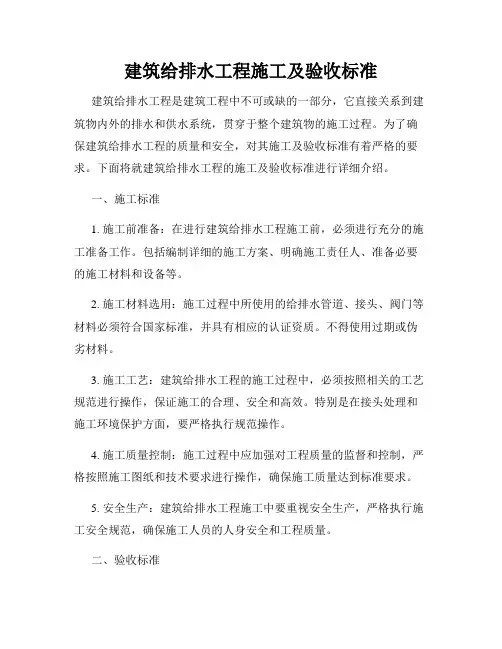 建筑给排水工程施工及验收标准

建筑给排水工程是建筑工程中不可或缺的一部分，它直接关系到建筑物内外的排水和供水系统，贯穿于整个建筑物的施工过程。为了确保建筑给排水工程的质量和安全，对其施工及验收标准有着严格的要求。下面将就建筑给排水工程的施工及验收标准进行详细介绍。

一、施工标准

1. 施工前准备：在进行建筑给排水工程施工前，必须进行充分的施工准备工作。包括编制详细的施工方案、明确施工责任人、准备必要的施工材料和设备等。

2. 施工材料选用：施工过程中所使用的给排水管道、接头、阀门等材料必须符合国家标准，并具有相应的认证资质。不得使用过期或伪劣材料。

3. 施工工艺：建筑给排水工程的施工过程中，必须按照相关的工艺规范进行操作，保证施工的合理、安全和高效。特别是在接头处理和施工环境保护方面，要严格执行规范操作。

4. 施工质量控制：施工过程中应加强对工程质量的监督和控制，严格按照施工图纸和技术要求进行操作，确保施工质量达到标准要求。

5. 安全生产：建筑给排水工程施工中要重视安全生产，严格执行施工安全规范，确保施工人员的人身安全和工程质量。

二、验收标准